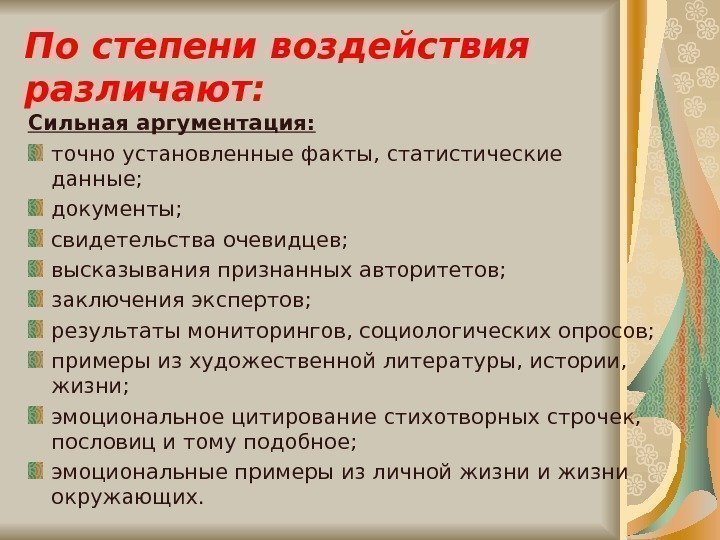 По степени воздействия различают:

Сильная аргументация:

точно установленные факты, статистические данные;

документы;

свидетельства очевидцев;

высказывания признанных авторитетов;

заключения экспертов;

результаты мониторингов, социологических опросов;

примеры из художественной литературы, истории, жизни;

эмоциональное цитирование стихотворных строчек, пословиц и тому подобное;

эмоциональные примеры из личной жизни и жизни окружающих.